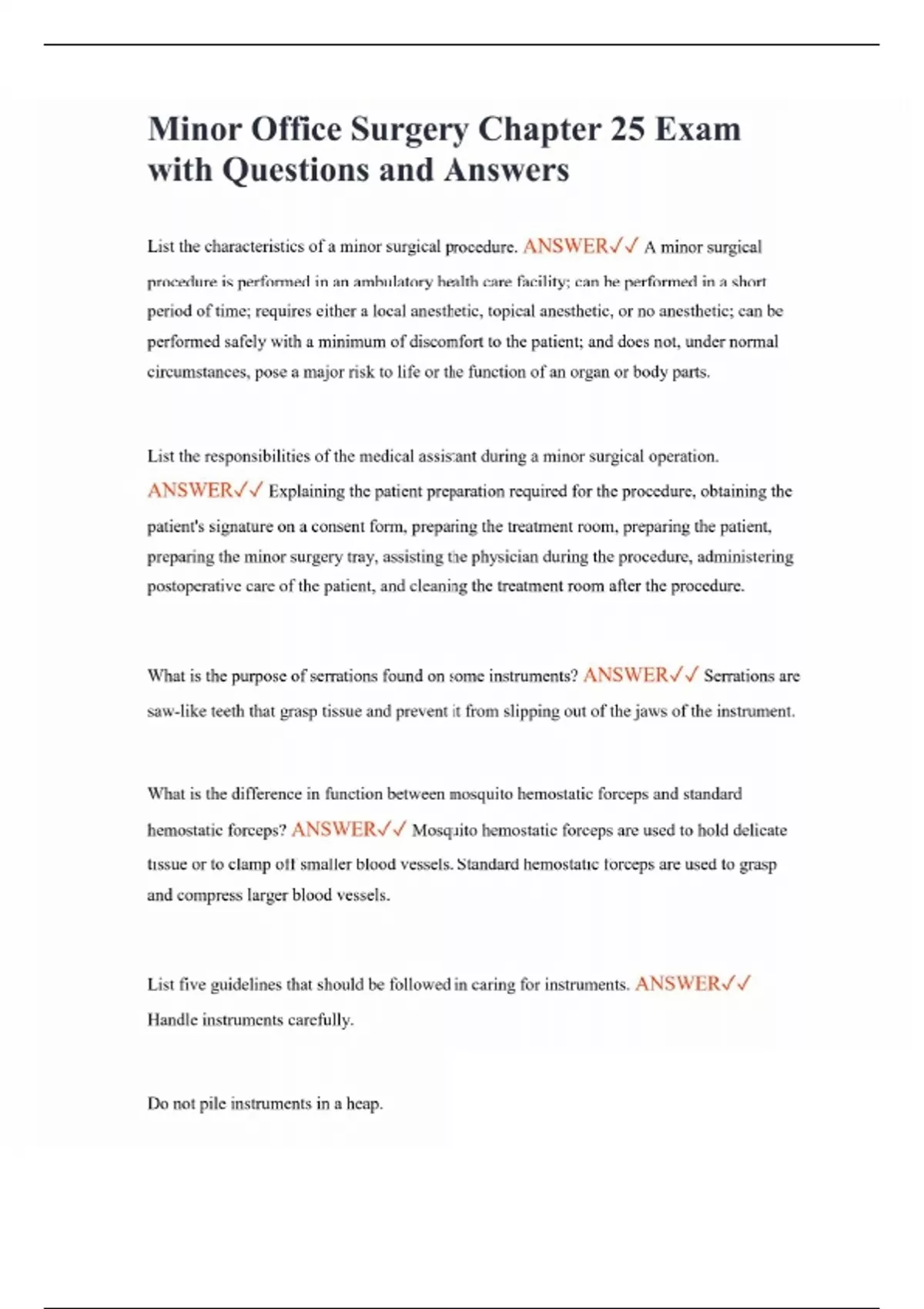 Minor Office Surgery Chapter 25 Exam with Questions and Answers

List the characteristics of a minor surgical procedure. ANSWER✓✓ A minor surgical procedure is performed in an ambulatory health care facility; can be performed in a short period of time; requires either a local anesthetic, topical anesthetic, or no anesthetic; can be performed safely with a minimum of discomfort to the patient; and does not, under normal circumstances, pose a major risk to life or the function of an organ or body parts.

List the responsibilities of the medical assistant during a minor surgical operation. ANSWER✓✓ Explaining the patient preparation required for the procedure, obtaining the patient's signature on a consent form, preparing the treatment room, preparing the patient, preparing the minor surgery tray, assisting the physician during the procedure, administering postoperative care of the patient, and cleaning the treatment room after the procedure.

What is the purpose of serrations found on some instruments? ANSWER✓✓ Serrations are saw-like teeth that grasp tissue and prevent it from slipping out of the jaws of the instrument.

What is the difference in function between mosquito hemostatic forceps and standard hemostatic forceps? ANSWER✓✓ Mosquito hemostatic forceps are used to hold delicate tissue or to clamp off smaller blood vessels. Standard hemostatic forceps are used to grasp and compress larger blood vessels.

List five guidelines that should be followed in caring for instruments. ANSWER✓✓ Handle instruments carefully.

Do not pile instruments in a heap.